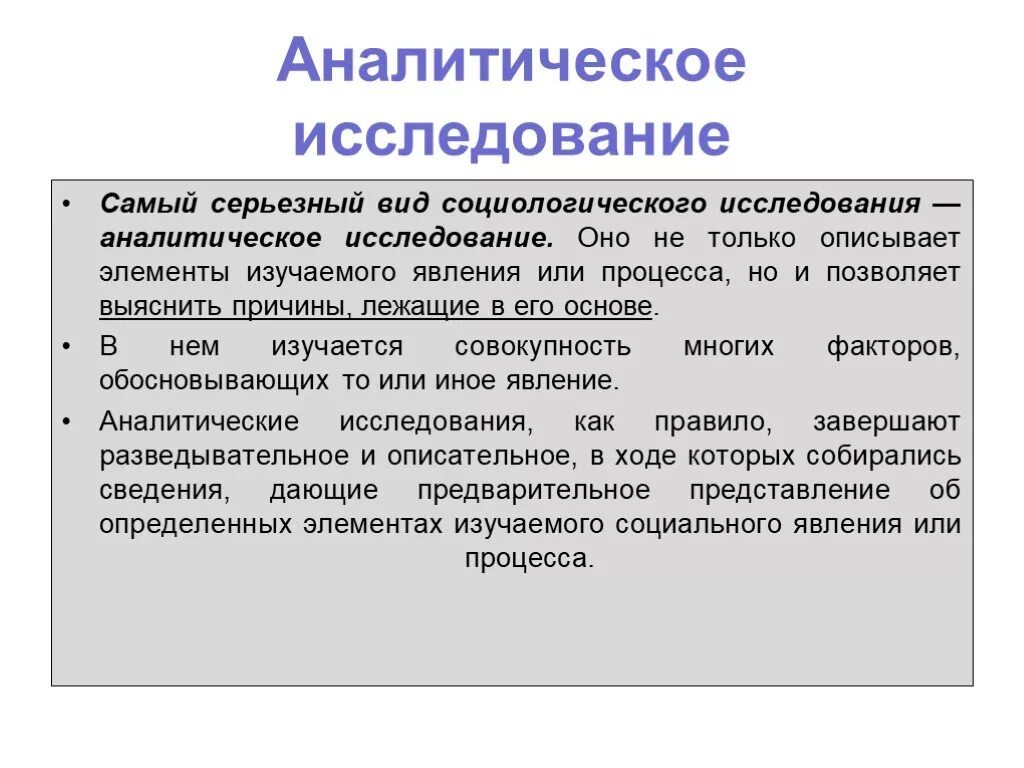 Аналитическое исследование

• Самый серьезный вид социологического исследования — аналитическое исследование. Оно не только описывает элементы изучаемого явления или процесса, но и позволяет выяснить причины, лежащие в его основе.
• В нем изучается совокупность многих факторов, обосновывающих то или иное явление.
• Аналитические исследования, как правило, завершают разведывательное и описательное, в ходе которых собирались сведения, дающие предварительное представление об определенных элементах изучаемого социального явления или процесса.